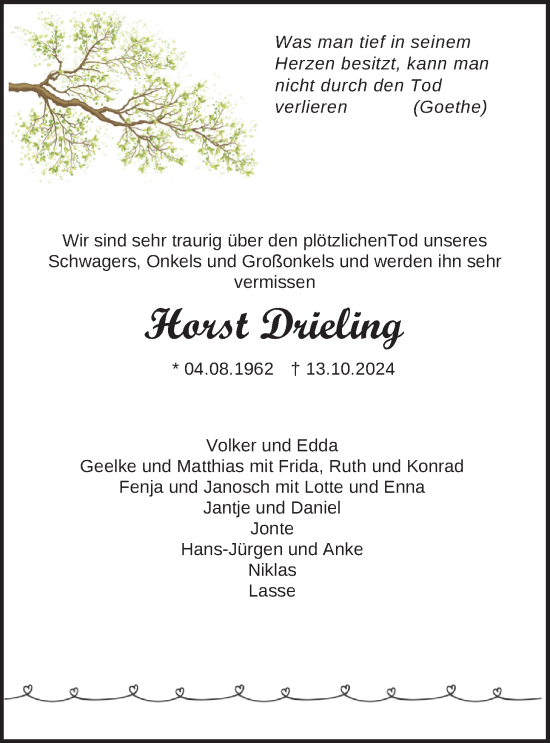 Was man tief in seinem Herzen besitzt, kann man nicht durch den Tod verlieren (Goethe)

Wir sind sehr traurig über den plötzlichenTod unseres Schwagers, Onkels und Großonkels und werden ihn sehr vermissen

Horst Drieling

* 04.08.1962 † 13.10.2024

Volker und Edda
Geelke und Matthias mit Frida, Ruth und Konrad
Fenja und Janosch mit Lotte und Enna
Jantje und Daniel
Jonte
Hans-Jürgen und Anke
Niklas
Lasse